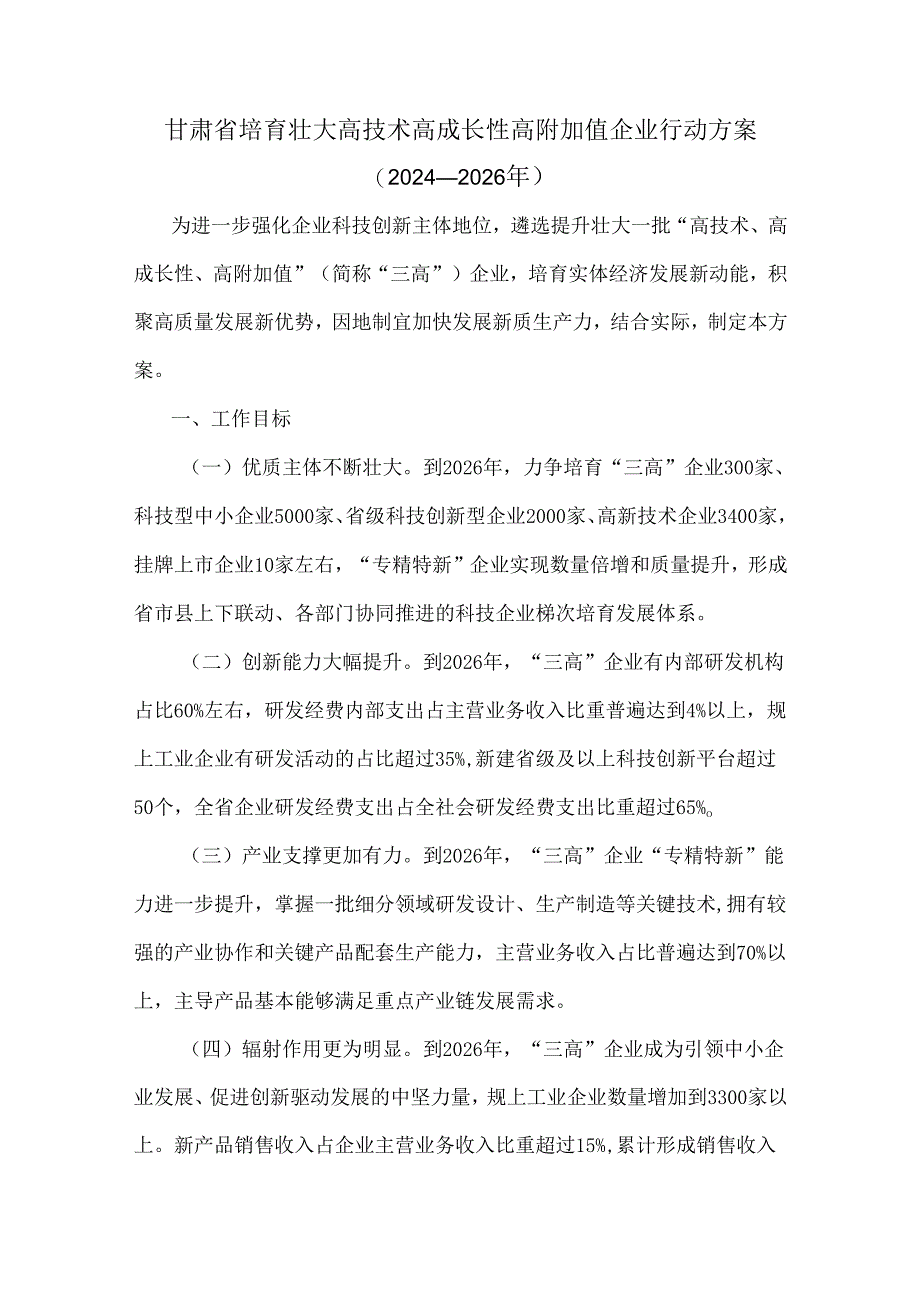 甘肃省培育壮大高技术高成长性高附加值企业行动方案

（2024—2026年）

为进一步强化企业科技创新主体地位，遴选提升壮大一批“高技术、高成长性、高附加值”（简称“三高”）企业，培育实体经济发展新动能，积聚高质量发展新优势，因地制宜加快发展新质生产力，结合实际，制定本方案。

一、工作目标

（一）优质主体不断壮大。到2026年，力争培育“三高”企业300家、科技型中小企业5000家、省级科技创新型企业2000家、高新技术企业3400家，挂牌上市企业10家左右，“专精特新”企业实现数量倍增和质量提升，形成省市县上下联动、各部门协同推进的科技企业梯次培育发展体系。

（二）创新能力大幅提升。到2026年，“三高”企业有内部研发机构占比60%左右，研发经费内部支出占主营业务收入比重普遍达到4%以上，规上工业企业有研发活动的占比超过35%，新建省级及以上科技创新平台超过50个，全省企业研发经费支出占全社会研发经费支出比重超过65%。

（三）产业支撑更加有力。到2026年，“三高”企业“专精特新”能力进一步提升，掌握一批细分领域研发设计、生产制造等关键技术，拥有较强的产业协作和关键产品配套生产能力，主营业务收入占比普遍达到70%以上，主导产品基本能够满足重点产业链发展需求。

（四）辐射作用更为明显。到2026年，“三高”企业成为引领中小企业发展、促进创新驱动发展的中坚力量，规上工业企业数量增加到3300家以上。新产品销售收入占企业主营业务收入比重超过15%，累计形成销售收入